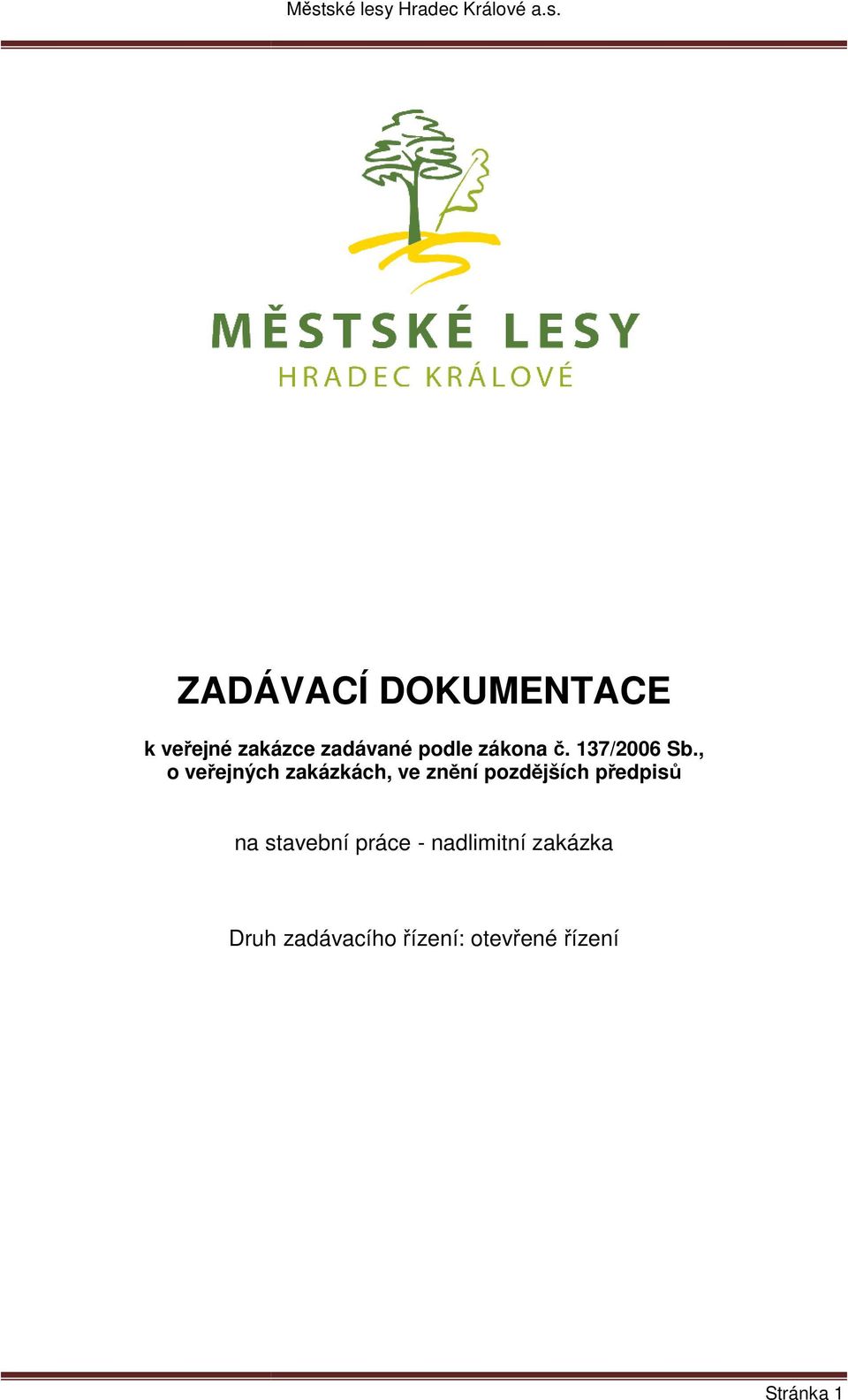 Městské lesy Hradec Králové a.s.

MĚSTSKÉ LESY
HRADEC KRÁLOVÉ

ZADÁVACÍ DOKUMENTACE

k veřejné zakázce zadávané podle zákona č. 137/2006 Sb., o veřejných zakázkách, ve znění pozdějších předpisů

na stavební práce - nadlimitní zakázka

Druh zadávacího řízení: otevřené řízení

Stránka 1